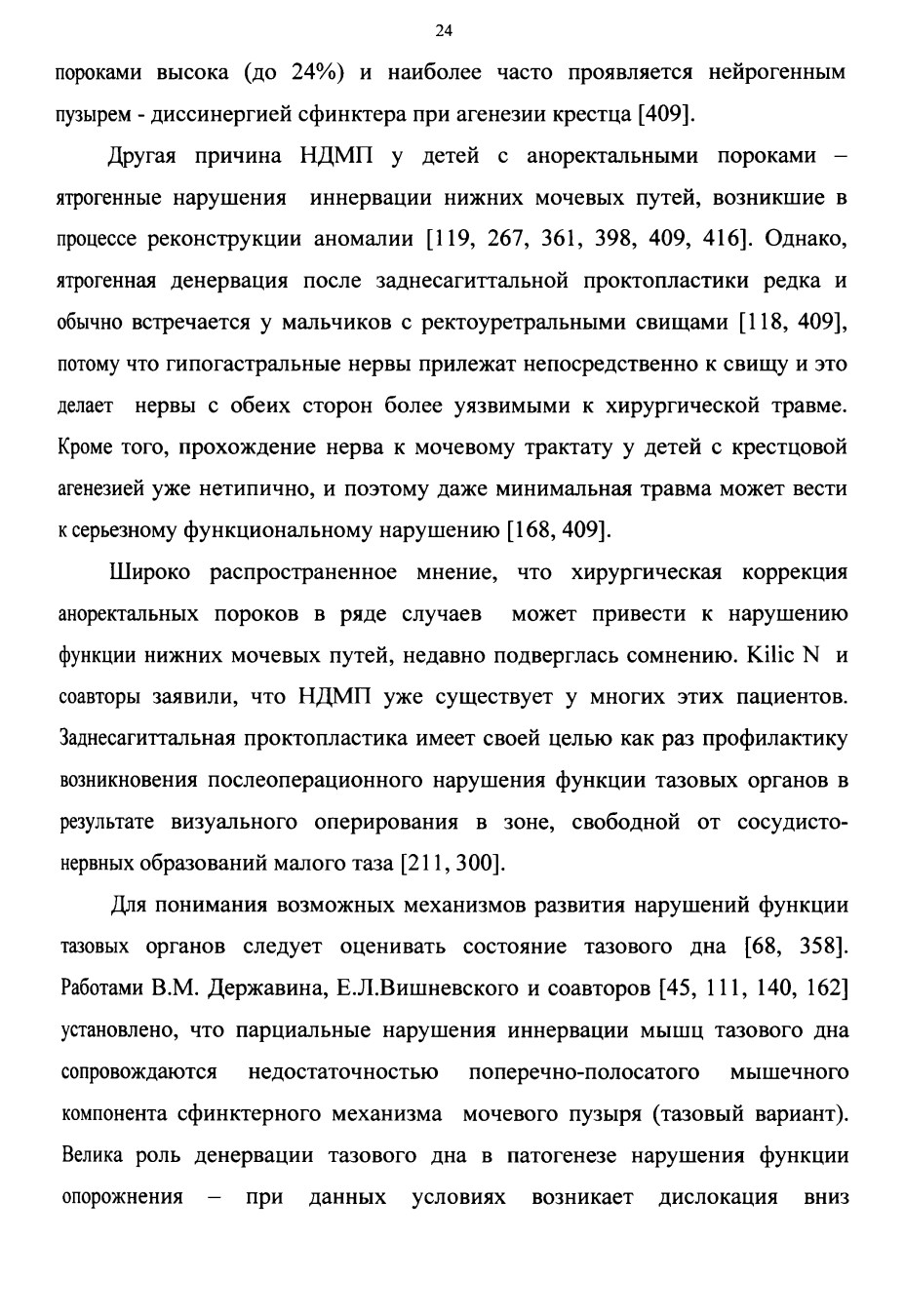 24

пороками высока (до 24%) и наиболее часто проявляется нейрогенным пузырем - диссинергией сфинктера при агенезии крестца [409].

Другая причина НДМП у детей с аноректальными пороками – ятрогенные нарушения иннервации нижних мочевых путей, возникшие в процессе реконструкции аномалии [119, 267, 361, 398, 409, 416]. Однако, ятрогенная денервация после заднесагиттальной проктопластики редка и обычно встречается у мальчиков с ректоуретральными свищами [118, 409], потому что гипогастральные нервы прилежат непосредственно к свищу и это делает нервы с обеих сторон более уязвимыми к хирургической травме. Кроме того, прохождение нерва к мочевому трактату у детей с крестцовой агенезией уже нетипично, и поэтому даже минимальная травма может вести к серьезному функциональному нарушению [168, 409].

Широко распространенное мнение, что хирургическая коррекция аноректальных пороков в ряде случаев может привести к нарушению функции нижних мочевых путей, недавно подверглась сомнению. Kilic N и соавторы заявили, что НДМП уже существует у многих этих пациентов. Заднесагиттальная проктопластика имеет своей целью как раз профилактику возникновения послеоперационного нарушения функции тазовых органов в результате визуального оперирования в зоне, свободной от сосудисто-нервных образований малого таза [211, 300].

Для понимания возможных механизмов развития нарушений функции тазовых органов следует оценивать состояние тазового дна [68, 358]. Работами В.М. Державина, Е.Л.Вишневского и соавторов [45, 111, 140, 162] установлено, что парциальные нарушения иннервации мышц тазового дна сопровождаются недостаточностью поперечно-полосатого мышечного компонента сфинктерного механизма мочевого пузыря (тазовый вариант). Велика роль денервации тазового дна в патогенезе нарушения функции опорожнения – при данных условиях возникает дислокация вниз